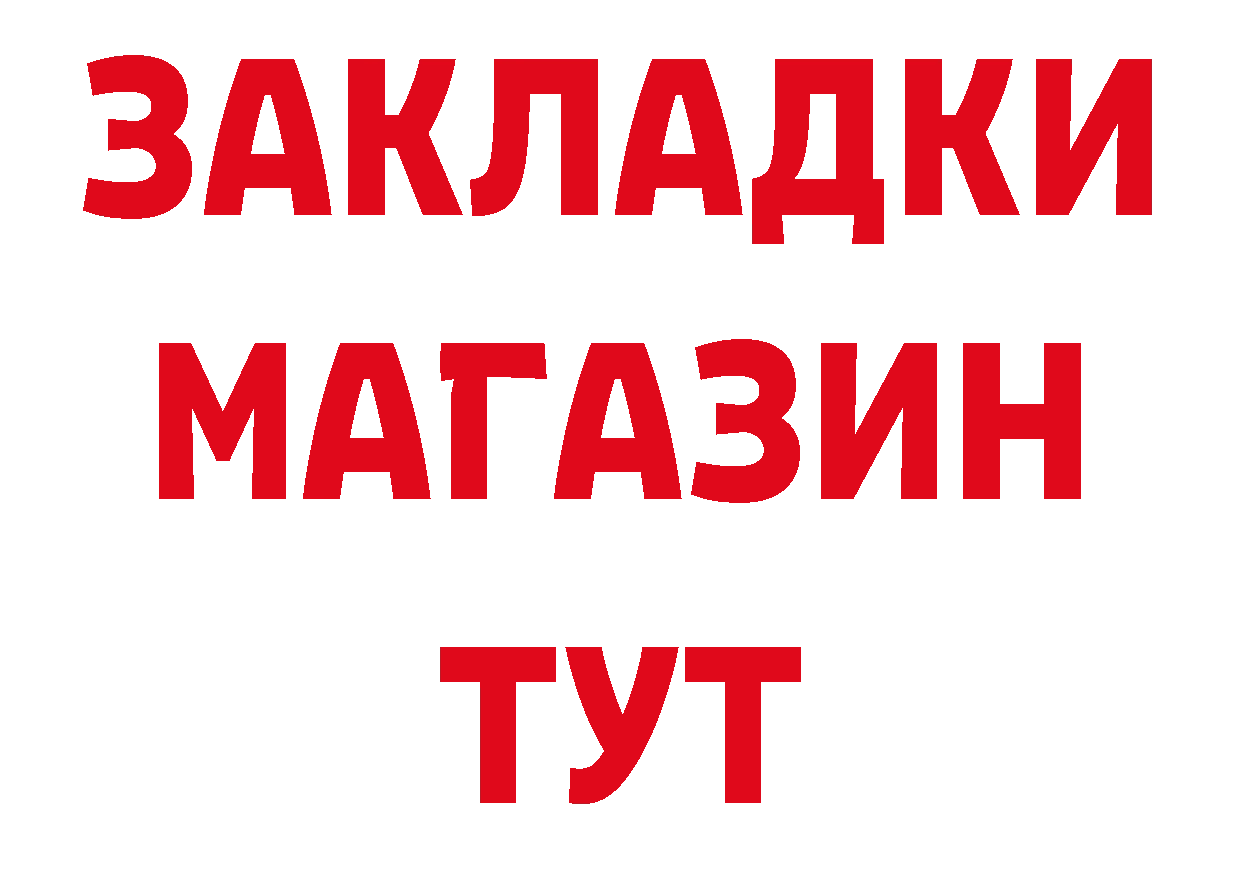 ЗАКЛАДКИ
МАГАЗИН
ТУТ